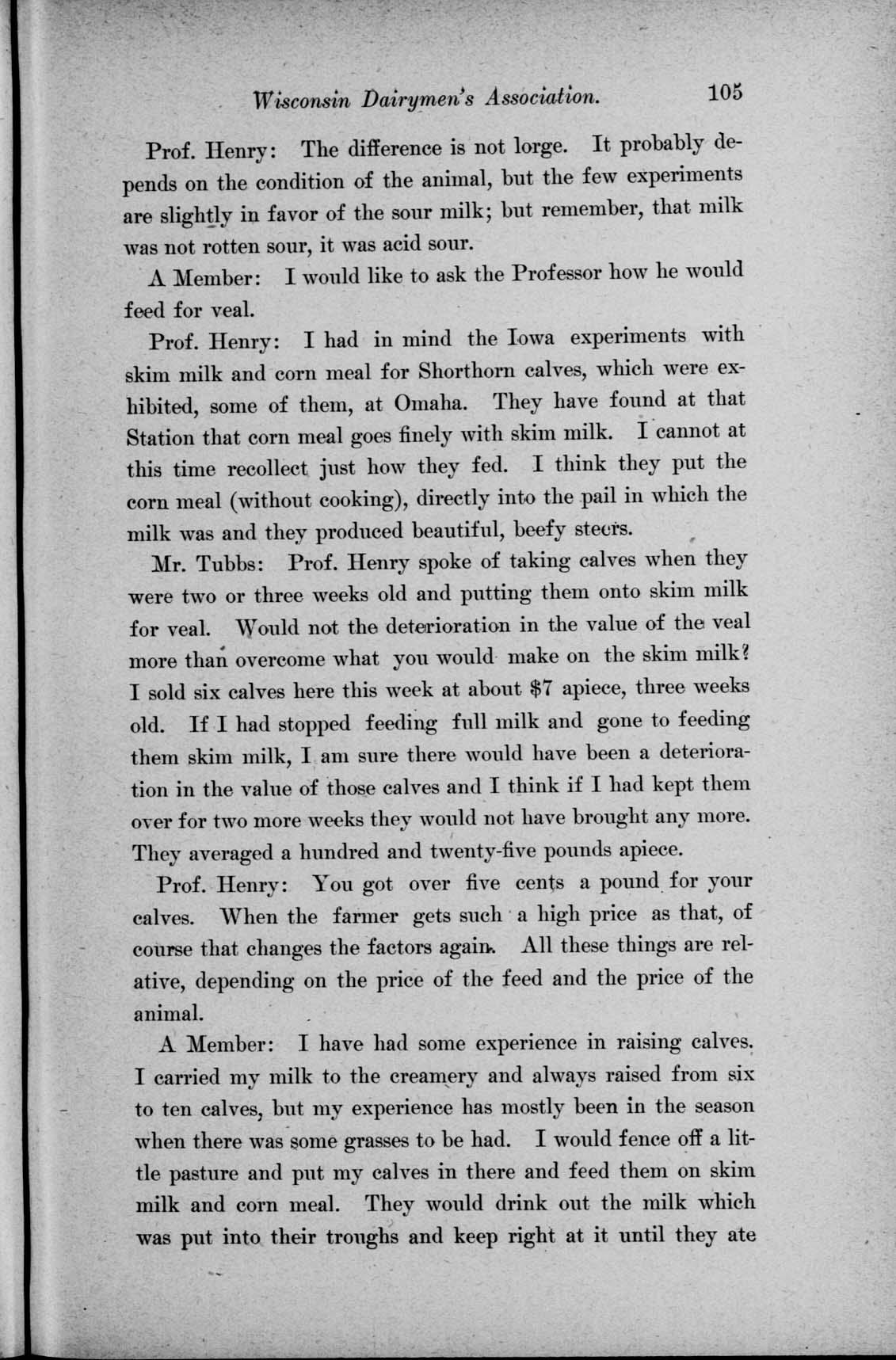 Wisconsin Dairymen's Association. 105

Prof. Henry: The difference is not lorge. It probably depends on the condition of the animal, but the few experiments are slightly in favor of the sour milk; but remember, that milk was not rotten sour, it was acid sour.

A Member: I would like to ask the Professor how he would feed for veal.

Prof. Henry: I had in mind the Iowa experiments with skim milk and corn meal for Shorthorn calves, which were exhibited, some of them, at Omaha. They have found at that Station that corn meal goes finely with skim milk. I cannot at this time recollect just how they fed. I think they put the corn meal (without cooking), directly into the pail in which the milk was and they produced beautiful, beefy steers.

Mr. Tubbs: Prof. Henry spoke of taking calves when they were two or three weeks old and putting them onto skim milk for veal. Would not the deterioration in the value of the veal more than overcome what you would make on the skim milk? I sold six calves here this week at about $7 apiece, three weeks old. If I had stopped feeding full milk and gone to feeding them skim milk, I am sure there would have been a deterioration in the value of those calves and I think if I had kept them over for two more weeks they would not have brought any more. They averaged a hundred and twenty-five pounds apiece.

Prof. Henry: You got over five cents a pound for your calves. When the farmer gets such a high price as that, of course that changes the factors again. All these things are relative, depending on the price of the feed and the price of the animal.

A Member: I have had some experience in raising calves. I carried my milk to the creamery and always raised from six to ten calves, but my experience has mostly been in the season when there was some grasses to be had. I would fence off a little pasture and put my calves in there and feed them on skim milk and corn meal. They would drink out the milk which was put into their troughs and keep right at it until they ate